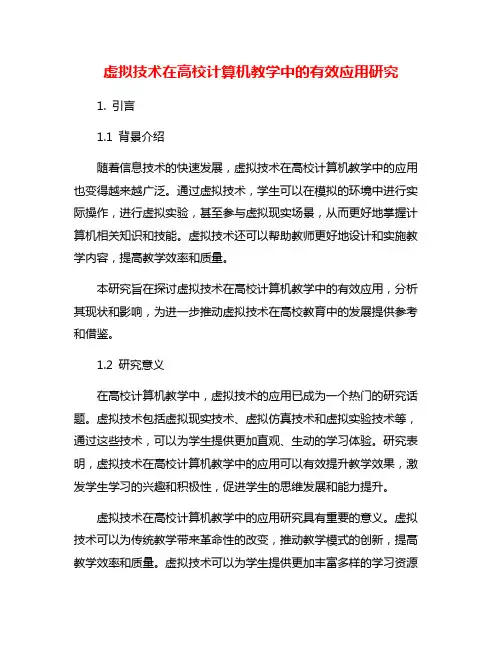 虚拟技术在高校计算机教学中的有效应用研究

1. 引言

1.1 背景介绍

随着信息技术的快速发展，虚拟技术在高校计算机教学中的应用也变得越来越广泛。通过虚拟技术，学生可以在模拟的环境中进行实际操作，进行虚拟实验，甚至参与虚拟现实场景，从而更好地掌握计算机相关知识和技能。虚拟技术还可以帮助教师更好地设计和实施教学内容，提高教学效率和质量。

本研究旨在探讨虚拟技术在高校计算机教学中的有效应用，分析其现状和影响，为进一步推动虚拟技术在高校教育中的发展提供参考和借鉴。

1.2 研究意义

在高校计算机教学中，虚拟技术的应用已成为一个热门的研究话题。虚拟技术包括虚拟现实技术、虚拟仿真技术和虚拟实验技术等，通过这些技术，可以为学生提供更加直观、生动的学习体验。研究表明，虚拟技术在高校计算机教学中的应用可以有效提升教学效果，激发学生学习的兴趣和积极性，促进学生的思维发展和能力提升。

虚拟技术在高校计算机教学中的应用研究具有重要的意义。虚拟技术可以为传统教学带来革命性的改变，推动教学模式的创新，提高教学效率和质量。虚拟技术可以为学生提供更加丰富多样的学习资源